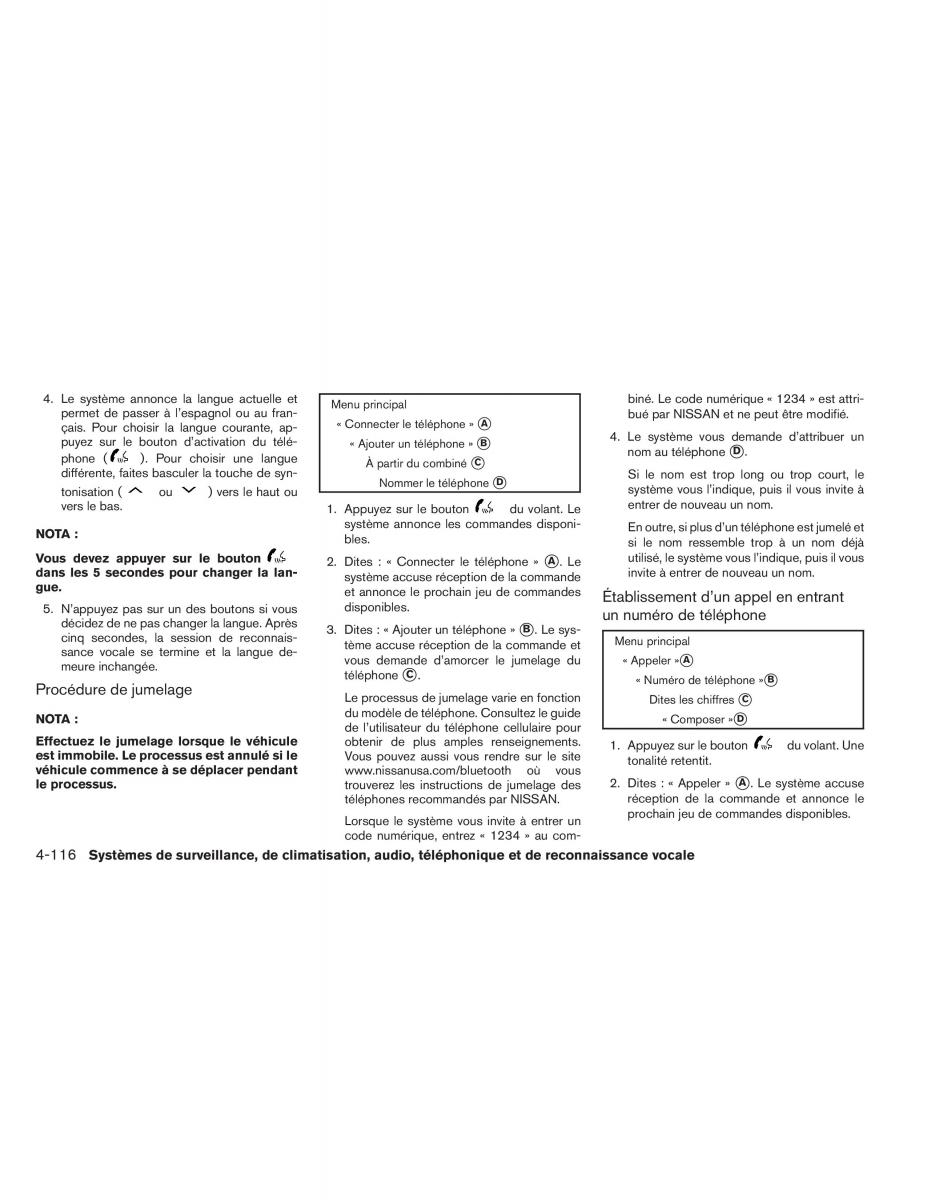 4. Le système annonce la langue actuelle et permet de passer à l'espagnol ou au français. Pour choisir la langue courante, appuyez sur le bouton d'activation du téléphone ( ). Pour choisir une langue différente, faites basculer la touche de syntonisation ( ou ) vers le haut ou vers le bas.

NOTA :

Vous devez appuyer sur le bouton dans les 5 secondes pour changer la langue.

5. N'appuyez pas sur un des boutons si vous décidez de ne pas changer la langue. Après cinq secondes, la session de reconnaissance vocale se termine et la langue demeure inchangée.

Procédure de jumelage

NOTA :

Effectuez le jumelage lorsque le véhicule est immobile. Le processus est annulé si le véhicule commence à se déplacer pendant le processus.

Menu principal
« Connecter le téléphone » Ⓐ
« Ajouter un téléphone » Ⓑ
À partir du combiné Ⓒ
Nommer le téléphone Ⓓ

1. Appuyez sur le bouton du volant. Le système annonce les commandes disponibles.

2. Dites : « Connecter le téléphone » Ⓐ. Le système accuse réception de la commande et annonce le prochain jeu de commandes disponibles.

3. Dites : « Ajouter un téléphone » Ⓑ. Le système accuse réception de la commande et vous demande d'amorcer le jumelage du téléphone Ⓒ.

Le processus de jumelage varie en fonction du modèle de téléphone. Consultez le guide de l'utilisateur du téléphone cellulaire pour obtenir de plus amples renseignements. Vous pouvez aussi vous rendre sur le site www.nissanusa.com/bluetooth où vous trouverez les instructions de jumelage des téléphones recommandés par NISSAN.

Lorsque le système vous invite à entrer un code numérique, entrez « 1234 » au combiné. Le code numérique « 1234 » est attribué par NISSAN et ne peut être modifié.

4. Le système vous demande d'attribuer un nom au téléphone Ⓓ.

Si le nom est trop long ou trop court, le système vous l'indique, puis il vous invite à entrer de nouveau un nom.

En outre, si plus d'un téléphone est jumelé et si le nom ressemble trop à un nom déjà utilisé, le système vous l'indique, puis il vous invite à entrer de nouveau un nom.

Établissement d'un appel en entrant un numéro de téléphone

Menu principal
« Appeler »Ⓐ
« Numéro de téléphone »Ⓑ
Dites les chiffres Ⓒ
« Composer »Ⓓ

1. Appuyez sur le bouton du volant. Une tonalité retentit.

2. Dites : « Appeler » Ⓐ. Le système accuse réception de la commande et annonce le prochain jeu de commandes disponibles.

4-116 Systèmes de surveillance, de climatisation, audio, téléphonique et de reconnaissance vocale